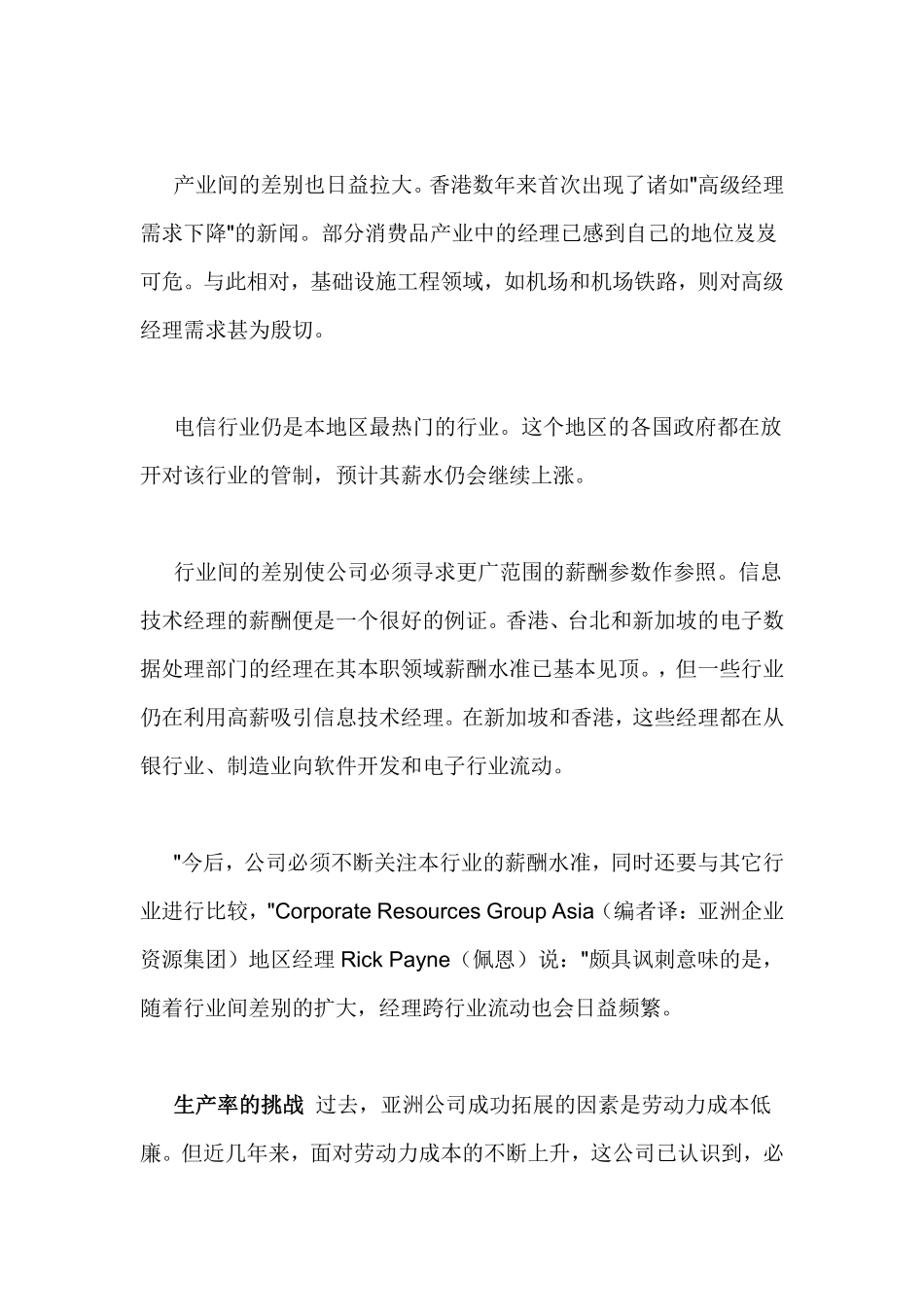 产业间的差别也日益拉大。香港数年来首次出现了诸如"高级经理需求下降"的新闻。部分消费品产业中的经理已感到自己的地位岌岌可危。与此相对，基础设施工程领域，如机场和机场铁路，则对高级经理需求甚为殷切。

电信行业仍是本地区最热门的行业。这个地区的各国政府都在放开对该行业的管制，预计其薪水仍会继续上涨。

行业间的差别使公司必须寻求更广范围的薪酬参数作参照。信息技术经理的薪酬便是一个很好的例证。香港、台北和新加坡的电子数据处理部门的经理在其本职领域薪酬水准已基本见顶。，但一些行业仍在利用高薪吸引信息技术经理。在新加坡和香港，这些经理都在从银行业、制造业向软件开发和电子行业流动。

"今后，公司必须不断关注本行业的薪酬水准，同时还要与其它行业进行比较，"Corporate Resources Group Asia（编者译：亚洲企业资源集团）地区经理 Rick Payne（佩恩）说："颇具讽刺意味的是，随着行业间差别的扩大，经理跨行业流动也会日益频繁。

生产率的挑战 过去，亚洲公司成功拓展的因素是劳动力成本低廉。但近几年来，面对劳动力成本的不断上升，这公司已认识到，必